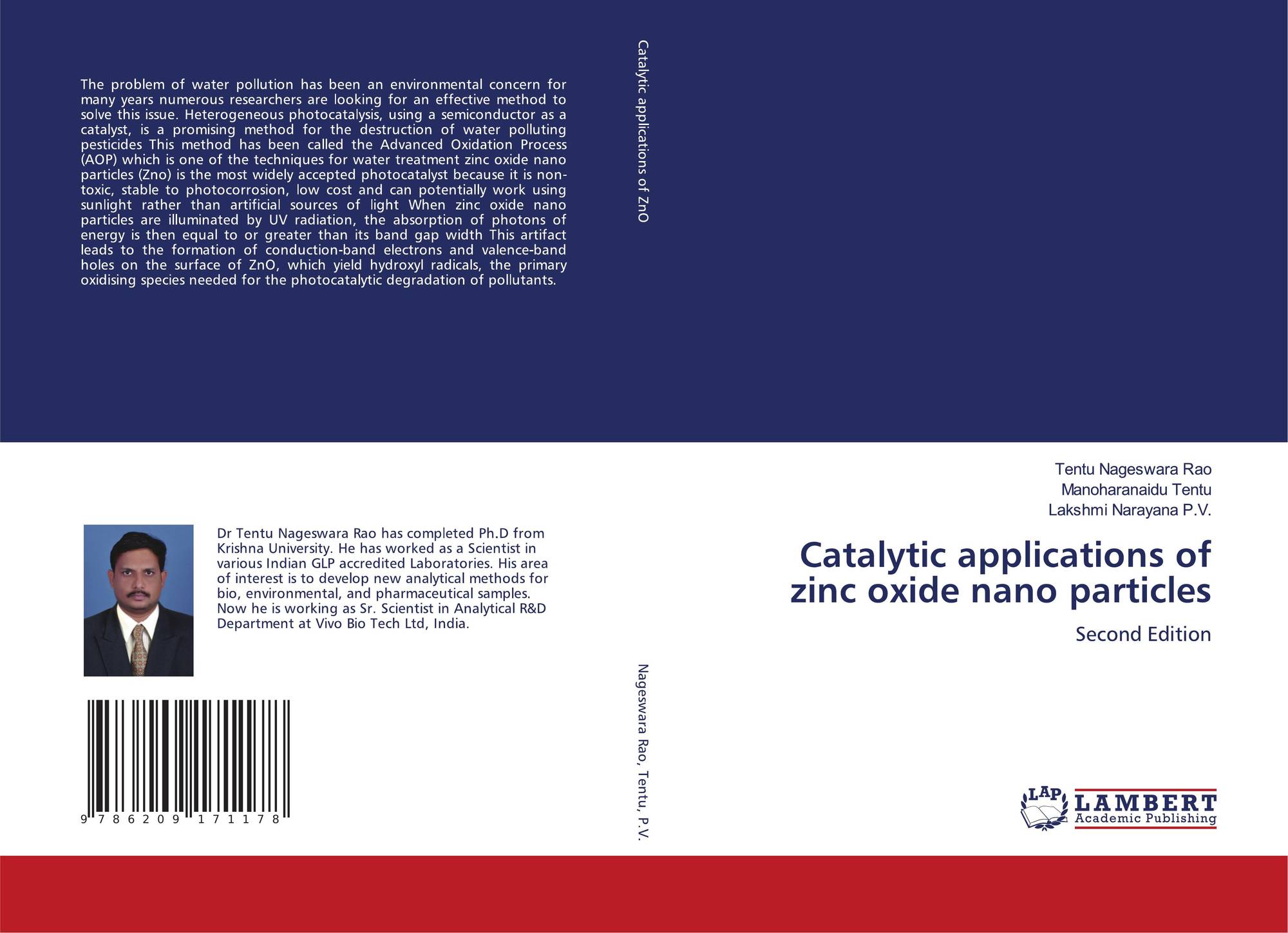 The problem of water pollution has been an environmental concern for many years numerous researchers are looking for an effective method to solve this issue. Heterogeneous photocatalysis, using a semiconductor as a catalyst, is a promising method for the destruction of water polluting pesticides This method has been called the Advanced Oxidation Process (AOP) which is one of the techniques for water treatment zinc oxide nano particles (Zno) is the most widely accepted photocatalyst because it is non-toxic, stable to photocorrosion, low cost and can potentially work using sunlight rather than artificial sources of light When zinc oxide nano particles are illuminated by UV radiation, the absorption of photons of energy is then equal to or greater than its band gap width This artifact leads to the formation of conduction-band electrons and valence-band holes on the surface of ZnO, which yield hydroxyl radicals, the primary oxidising species needed for the photocatalytic degradation of pollutants.

Dr Tentu Nageswara Rao has completed Ph.D from Krishna University. He has worked as a Scientist in various Indian GLP accredited Laboratories. His area of interest is to develop new analytical methods for bio, environmental, and pharmaceutical samples. Now he is working as Sr. Scientist in Analytical R&D Department at Vivo Bio Tech Ltd, India.

9 786209 171178

Catalytic applications of ZnO

Nageswara Rao, Tentu, P.V.

Tentu Nageswara Rao
Manoharanaidu Tentu
Lakshmi Narayana P.V.

Catalytic applications of zinc oxide nano particles

Second Edition

LAP LAMBERT Academic Publishing